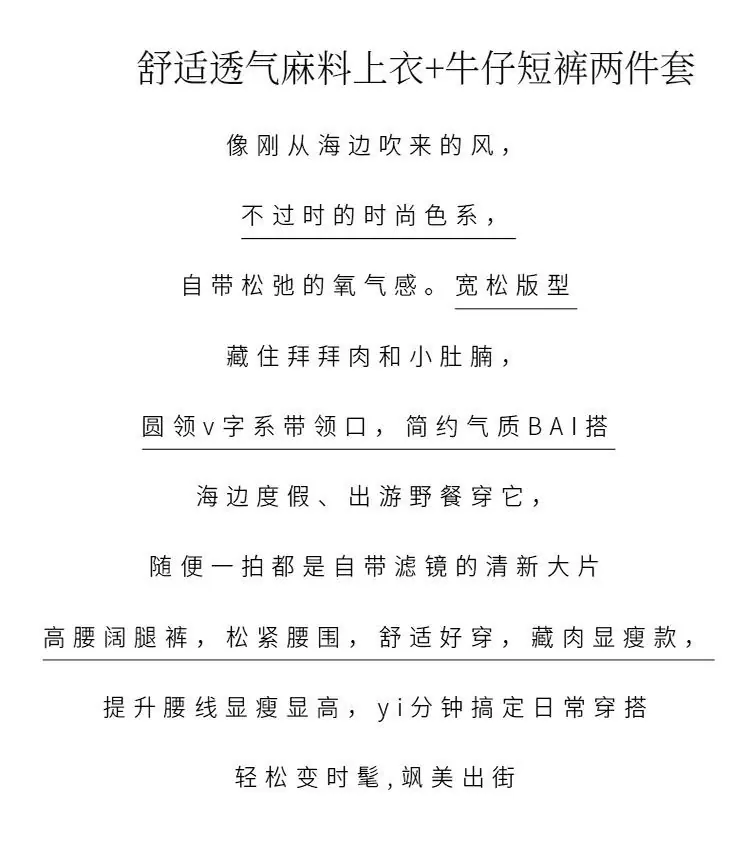 舒适透气麻料上衣+牛仔短裤两件套

像刚从海边吹来的风，

不过时的时尚色系，

自带松弛的氧气感。宽松版型

藏住拜拜肉和小肚腩，

圆领v字系带领口，简约气质BAI搭

海边度假、出游野餐穿它，

随便一拍都是自带滤镜的清新大片

高腰阔腿裤，松紧腰围，舒适好穿，藏肉显瘦款，

提升腰线显瘦显高，yi分钟搞定日常穿搭

轻松变时髦，飒美出街